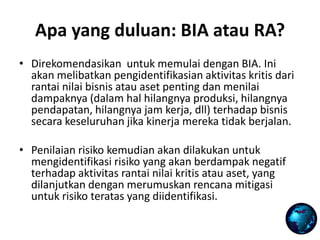 Apa yang duluan: BIA atau RA?

• Direkomendasikan untuk memulai dengan BIA. Ini akan melibatkan pengidentifikasian aktivitas kritis dari rantai nilai bisnis atau aset penting dan menilai dampaknya (dalam hal hilangnya produksi, hilangnya pendapatan, hilangnya jam kerja, dll) terhadap bisnis secara keseluruhan jika kinerja mereka tidak berjalan.

• Penilaian risiko kemudian akan dilakukan untuk mengidentifikasi risiko yang akan berdampak negatif terhadap aktivitas rantai nilai kritis atau aset, yang dilanjutkan dengan merumuskan rencana mitigasi untuk risiko teratas yang diidentifikasi.